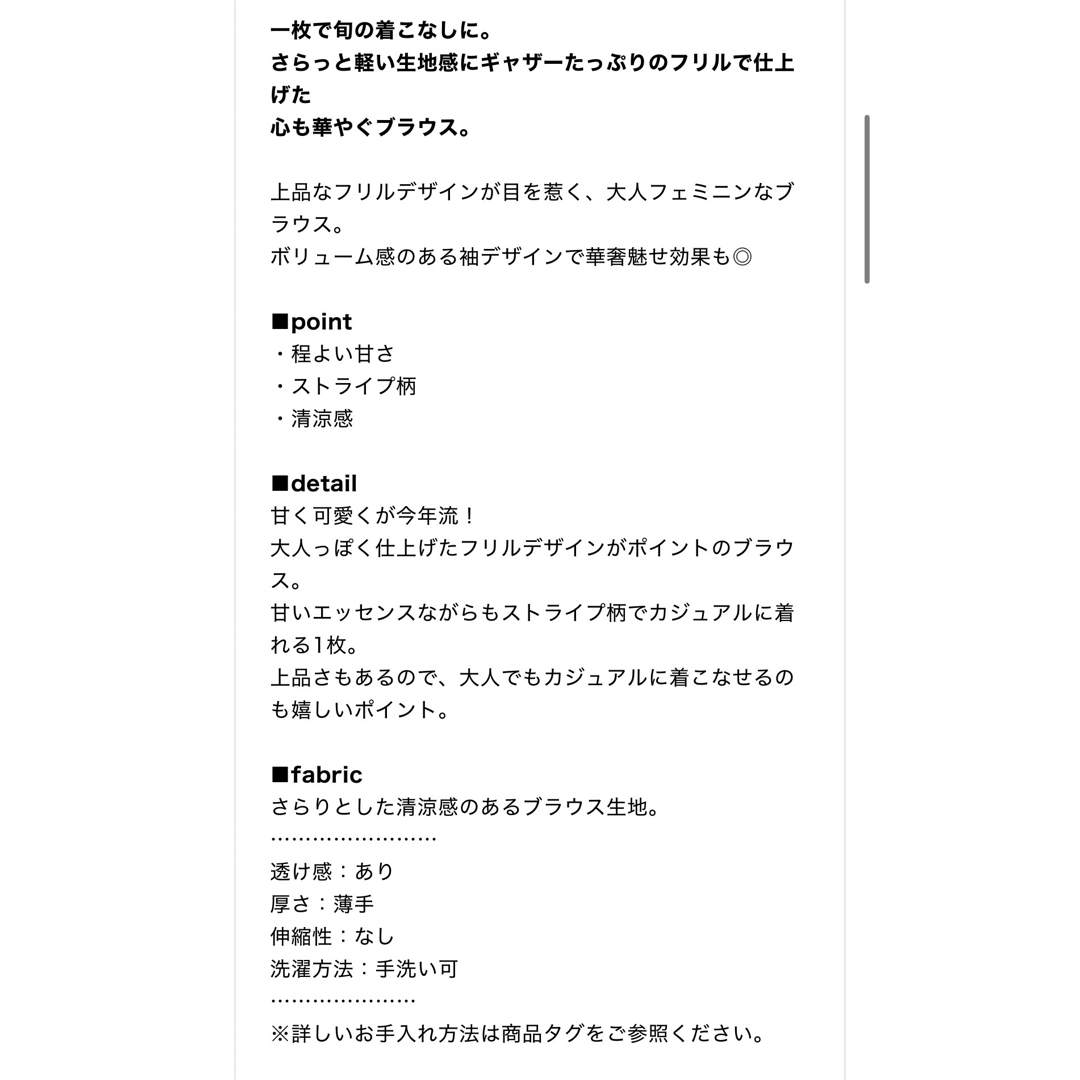 一枚で旬の着こなしに。
さらっと軽い生地感にギャザーたっぷりのフリルで仕上げた
心も華やぐブラウス。

上品なフリルデザインが目を惹く、大人フェミニンなブラウス。
ボリューム感のある袖デザインで華奢魅せ効果も◎

■point
・程よい甘さ
・ストライプ柄
・清涼感

■detail
甘く可愛くが今年流！
大人っぽく仕上げたフリルデザインがポイントのブラウス。
甘いエッセンスながらもストライプ柄でカジュアルに着れる1枚。
上品さもあるので、大人でもカジュアルに着こなせるのも嬉しいポイント。

■fabric
さらりとした清涼感のあるブラウス生地。
……………………
透け感：あり
厚さ：薄手
伸縮性：なし
洗濯方法：手洗い可
…………………
※詳しいお手入れ方法は商品タグをご参照ください。